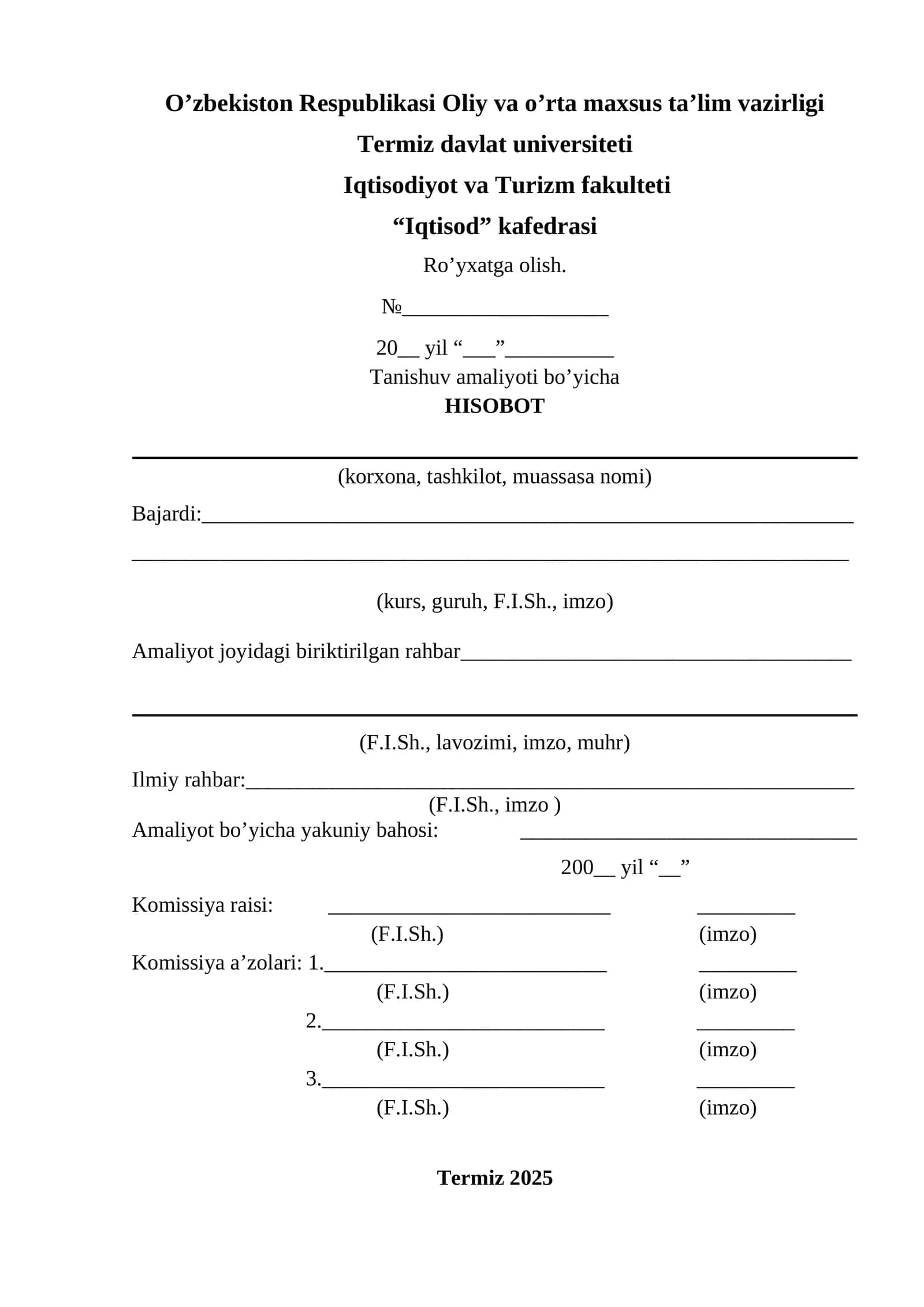 O'zbekiston Respublikasi Oliy va o'rta maxsus ta'lim vazirligi
Termiz davlat universiteti
Iqtisodiyot va Turizm fakulteti
"Iqtisod" kafedrasi
Ro'yxatga olish.
№____
20____ yil "____"____
Tanishuv amaliyoti bo'yicha
HISOBOT

____
(korxona, tashkilot, muassasa nomi)
Bajardi:____
____
(kurs, guruh, F.I.Sh., imzo)

Amaliyot joyidagi biriktirilgan rahbar____

____
(F.I.Sh., lavozimi, imzo, muhr)
Ilmiy rahbar:____
(F.I.Sh., imzo )
Amaliyot bo'yicha yakuniy bahosi: ____
200____ yil "____"

Komissiya raisi: ____ ____
(F.I.Sh.) (imzo)
Komissiya a'zolari: 1.____ ____
(F.I.Sh.) (imzo)
2.____ ____
(F.I.Sh.) (imzo)
3.____ ____
(F.I.Sh.) (imzo)

Termiz 2025